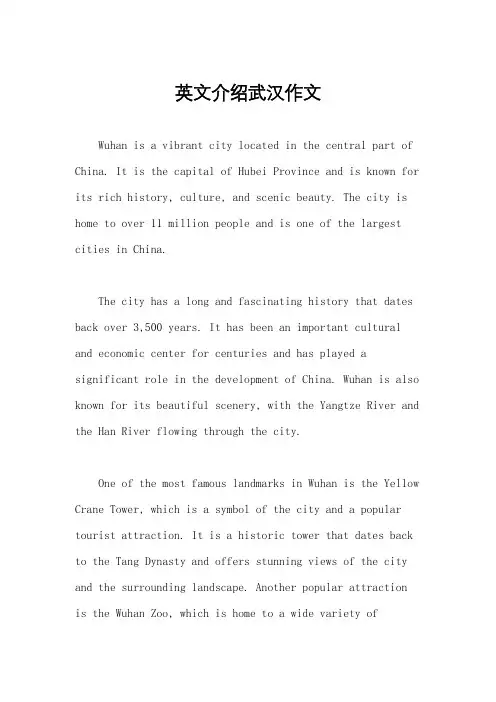 英文介绍武汉作文

Wuhan is a vibrant city located in the central part of China. It is the capital of Hubei Province and is known for its rich history, culture, and scenic beauty. The city is home to over 11 million people and is one of the largest cities in China.

The city has a long and fascinating history that dates back over 3,500 years. It has been an important cultural and economic center for centuries and has played a significant role in the development of China. Wuhan is also known for its beautiful scenery, with the Yangtze River and the Han River flowing through the city.

One of the most famous landmarks in Wuhan is the Yellow Crane Tower, which is a symbol of the city and a popular tourist attraction. It is a historic tower that dates back to the Tang Dynasty and offers stunning views of the city and the surrounding landscape. Another popular attraction is the Wuhan Zoo, which is home to a wide variety of